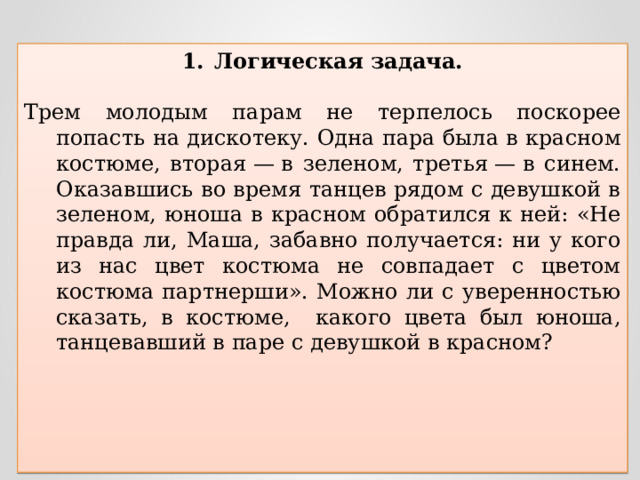 1. Логическая задача.

Трем молодым парам не терпелось поскорее попасть на дискотеку. Одна пара была в красном костюме, вторая — в зеленом, третья — в синем. Оказавшись во время танцев рядом с девушкой в зеленом, юноша в красном обратился к ней: «Не правда ли, Маша, забавно получается: ни у кого из нас цвет костюма не совпадает с цветом костюма партнерши». Можно ли с уверенностью сказать, в костюме, какого цвета был юноша, танцевавший в паре с девушкой в красном?